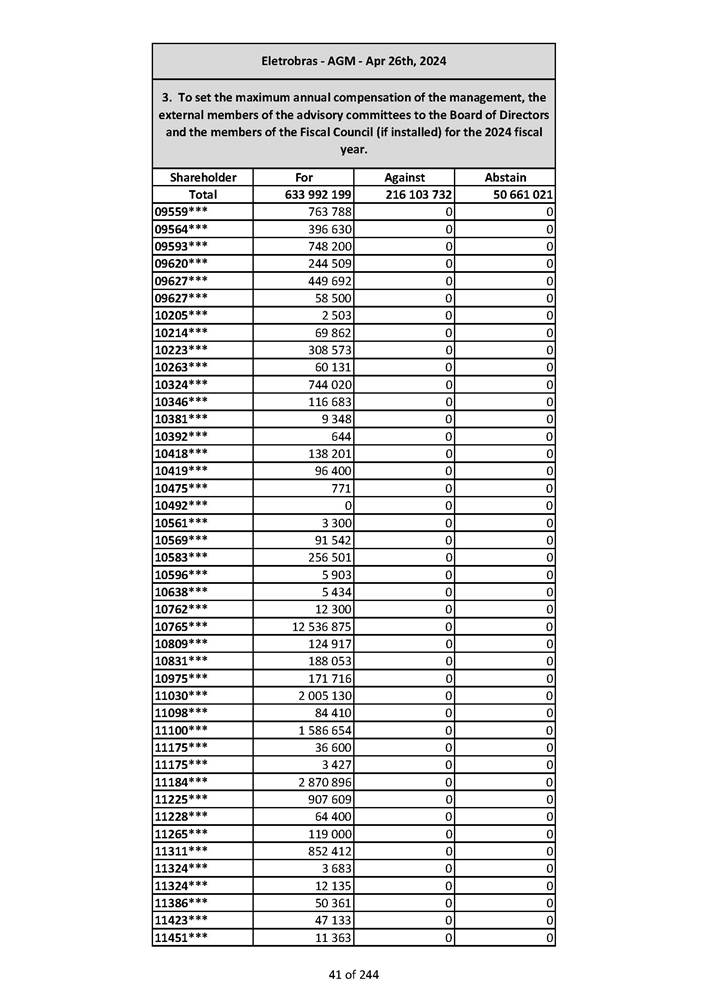 Eletrobras - AGM - Apr 26th, 2024

3. To set the maximum annual compensation of the management, the external members of the advisory committees to the Board of Directors and the members of the Fiscal Council (if installed) for the 2024 fiscal year.

| Shareholder | For | Against | Abstain |
|---|---|---|---|
| Total | 633 992 199 | 216 103 732 | 50 661 021 |
| 09559*** | 763 788 | 0 | 0 |
| 09564*** | 396 630 | 0 | 0 |
| 09593*** | 748 200 | 0 | 0 |
| 09620*** | 244 509 | 0 | 0 |
| 09627*** | 449 692 | 0 | 0 |
| 09627*** | 58 500 | 0 | 0 |
| 10205*** | 2 503 | 0 | 0 |
| 10214*** | 69 862 | 0 | 0 |
| 10223*** | 308 573 | 0 | 0 |
| 10263*** | 60 131 | 0 | 0 |
| 10324*** | 744 020 | 0 | 0 |
| 10346*** | 116 683 | 0 | 0 |
| 10381*** | 9 348 | 0 | 0 |
| 10392*** | 644 | 0 | 0 |
| 10418*** | 138 201 | 0 | 0 |
| 10419*** | 96 400 | 0 | 0 |
| 10475*** | 771 | 0 | 0 |
| 10492*** | 0 | 0 | 0 |
| 10561*** | 3 300 | 0 | 0 |
| 10569*** | 91 542 | 0 | 0 |
| 10583*** | 256 501 | 0 | 0 |
| 10596*** | 5 903 | 0 | 0 |
| 10638*** | 5 434 | 0 | 0 |
| 10762*** | 12 300 | 0 | 0 |
| 10765*** | 12 536 875 | 0 | 0 |
| 10809*** | 124 917 | 0 | 0 |
| 10831*** | 188 053 | 0 | 0 |
| 10975*** | 171 716 | 0 | 0 |
| 11030*** | 2 005 130 | 0 | 0 |
| 11098*** | 84 410 | 0 | 0 |
| 11100*** | 1 586 654 | 0 | 0 |
| 11175*** | 36 600 | 0 | 0 |
| 11175*** | 3 427 | 0 | 0 |
| 11184*** | 2 870 896 | 0 | 0 |
| 11225*** | 907 609 | 0 | 0 |
| 11228*** | 64 400 | 0 | 0 |
| 11265*** | 119 000 | 0 | 0 |
| 11311*** | 852 412 | 0 | 0 |
| 11324*** | 3 683 | 0 | 0 |
| 11324*** | 12 135 | 0 | 0 |
| 11386*** | 50 361 | 0 | 0 |
| 11423*** | 47 133 | 0 | 0 |
| 11451*** | 11 363 | 0 | 0 |

41 of 244